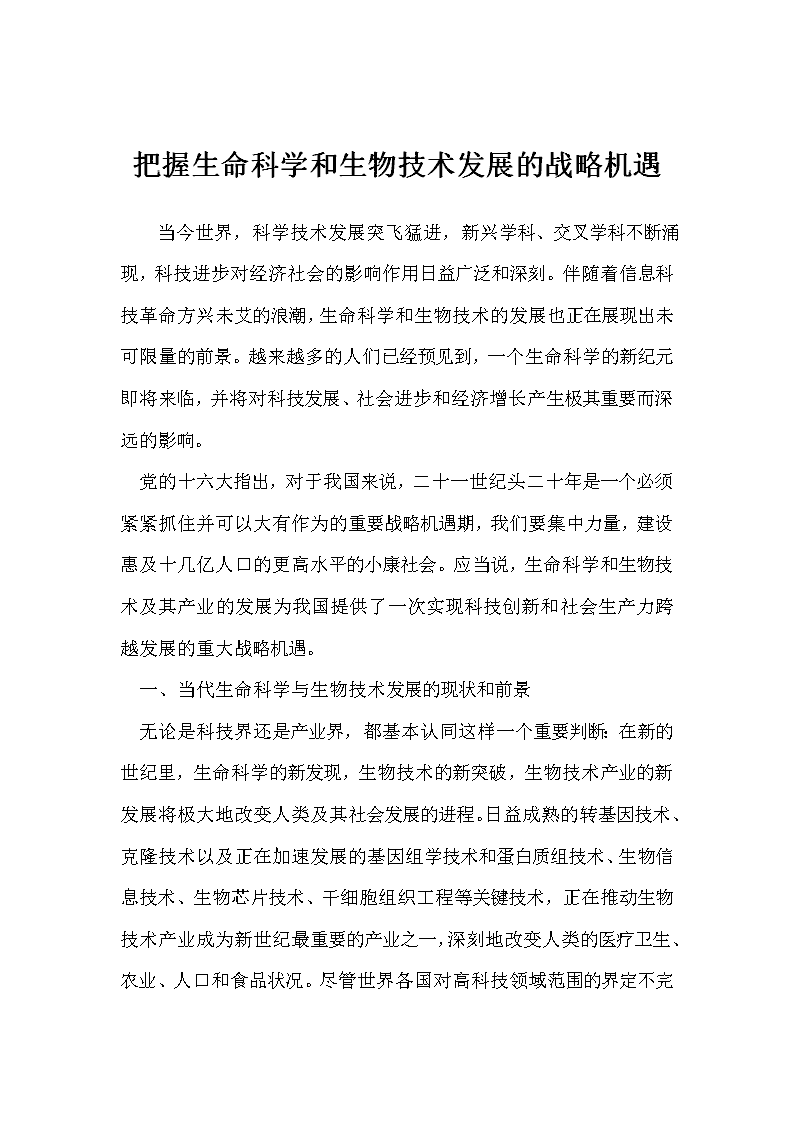 把握生命科学和生物技术发展的战略机遇

当今世界，科学技术发展突飞猛进，新兴学科、交叉学科不断涌现，科技进步对经济社会的影响作用日益广泛和深刻。伴随着信息科技革命方兴未艾的浪潮，生命科学和生物技术的发展也正在展现出未可限量的前景。越来越多的人们已经预见到，一个生命科学的新纪元即将来临，并将对科技发展、社会进步和经济增长产生极其重要而深远的影响。

党的十六大指出，对于我国来说，二十一世纪头二十年是一个必须紧紧抓住并可以大有作为的重要战略机遇期，我们要集中力量，建设惠及十几亿人口的更高水平的小康社会。应当说，生命科学和生物技术及其产业的发展为我国提供了一次实现科技创新和社会生产力跨越发展的重大战略机遇。

一、当代生命科学与生物技术发展的现状和前景

无论是科技界还是产业界，都基本认同这样一个重要判断：在新的世纪里，生命科学的新发现，生物技术的新突破，生物技术产业的新发展将极大地改变人类及其社会发展的进程。日益成熟的转基因技术、克隆技术以及正在加速发展的基因组学技术和蛋白质组技术、生物信息技术、生物芯片技术、干细胞组织工程等关键技术，正在推动生物技术产业成为新世纪最重要的产业之一，深刻地改变人类的医疗卫生、农业、人口和食品状况。尽管世界各国对高科技领域范围的界定不完